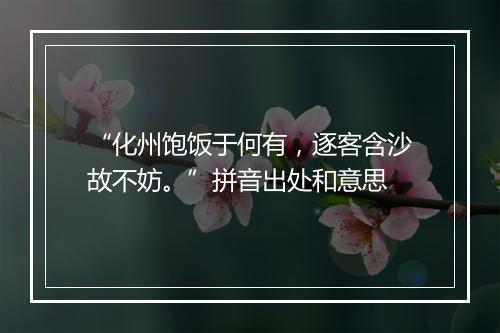 “化州饱饭于何有，逐客含沙故不妨。”拼音出处和意思